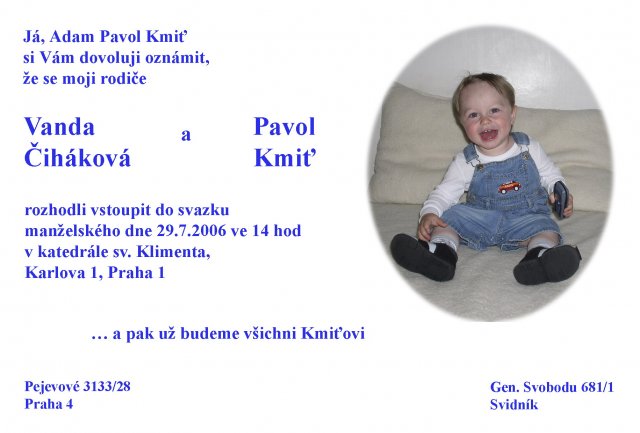 Já, Adam Pavol Kmiť
si Vám dovoluji oznámit,
že se moji rodiče

Vanda Čiháková a Pavol Kmiť

rozhodli vstoupit do svazku manželského dne 29.7.2006 ve 14 hod v katedrále sv. Klimenta, Karlova 1, Praha 1

… a pak už budeme všichni Kmiťovi

Pejevové 3133/28
Praha 4

Gen. Svobodu 681/1
Svidník